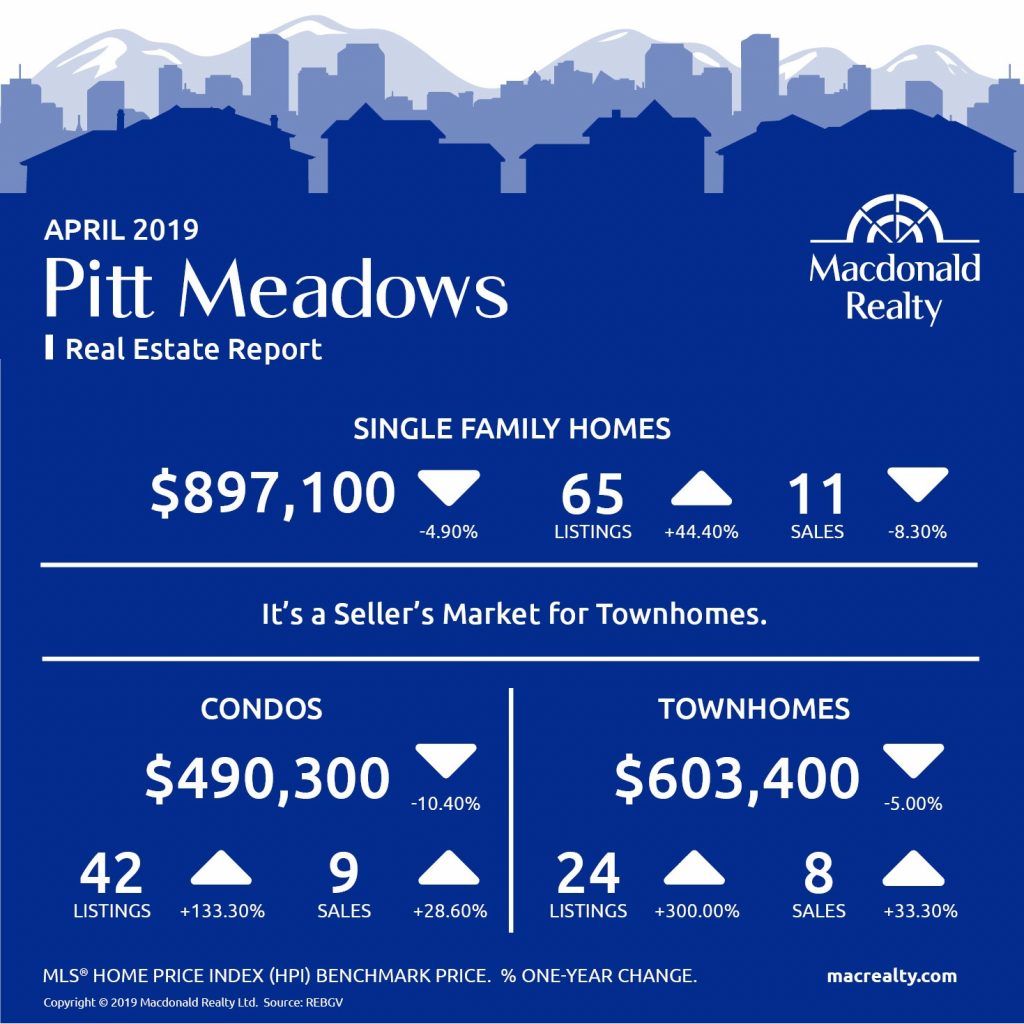 APRIL 2019
Pitt Meadows
Real Estate Report

Macdonald Realty

SINGLE FAMILY HOMES

$897,100 -4.90%

65 LISTINGS +44.40%

11 SALES -8.30%

It's a Seller's Market for Townhomes.

CONDOS

$490,300 -10.40%

42 LISTINGS +133.30%

9 SALES +28.60%

TOWNHOMES

$603,400 -5.00%

24 LISTINGS +300.00%

8 SALES +33.30%

MLS® HOME PRICE INDEX (HPI) BENCHMARK PRICE. % ONE-YEAR CHANGE.

macrealty.com

Copyright © 2019 Macdonald Realty Ltd. Source: REBGV